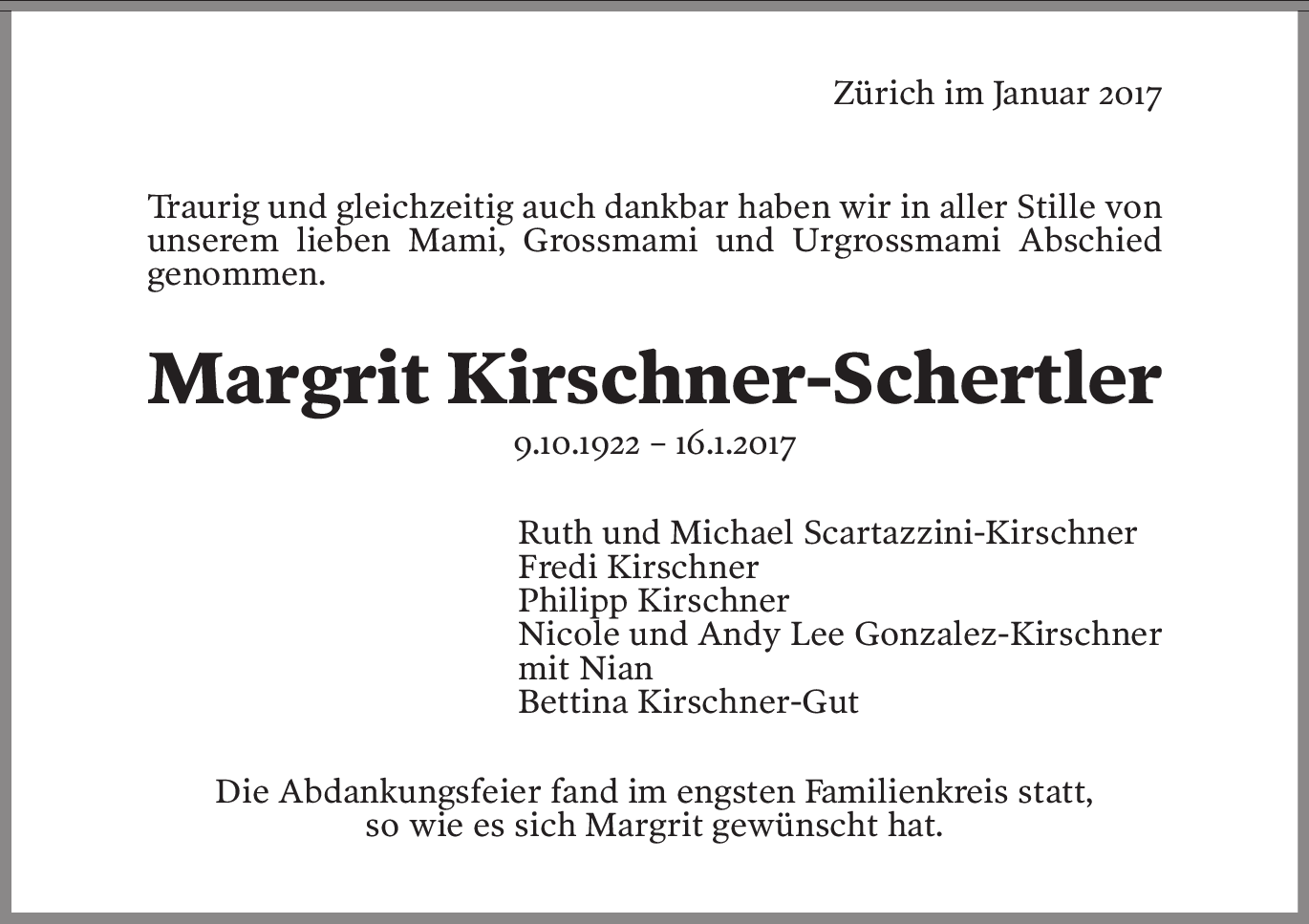 Zürich im Januar 2017

Traurig und gleichzeitig auch dankbar haben wir in aller Stille von unserem lieben Mami, Grossmami und Urgrossmami Abschied genommen.

Margrit Kirschner-Schertler

9.10.1922 – 16.1.2017

Ruth und Michael Scartazzini-Kirschner
Fredi Kirschner
Philipp Kirschner
Nicole und Andy Lee Gonzalez-Kirschner
mit Nian
Bettina Kirschner-Gut

Die Abdankungsfeier fand im engsten Familienkreis statt, so wie es sich Margrit gewünscht hat.